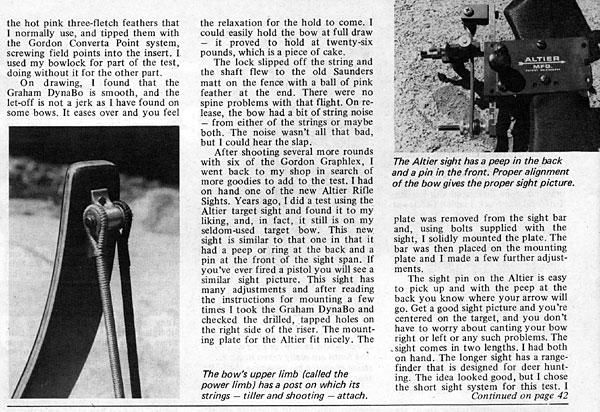 the hot pink three-fletch feathers that I normally use, and tipped them with the Gordon Converta Point system, screwing field points into the insert. I used my bowlock for part of the test, doing without it for the other part.

On drawing, I found that the Graham DynaBo is smooth, and the let-off is not a jerk as I have found on some bows. It eases over and you feel the relaxation for the hold to come. I could easily hold the bow at full draw – it proved to hold at twenty-six pounds, which is a piece of cake.

The lock slipped off the string and the shaft flew to the old Saunders matt on the fence with a ball of pink feather at the end. There were no spine problems with that flight. On release, the bow had a bit of string noise – from either of the strings or maybe both. The noise wasn't all that bad, but I could hear the slap.

After shooting several more rounds with six of the Gordon Graphlex, I went back to my shop in search of more goodies to add to the test. I had on hand one of the new Altier Rifle Sights. Years ago, I did a test using the Altier target sight and found it to my liking, and, in fact, it still is on my seldom-used target bow. This new sight is similar to that one in that it had a peep or ring at the back and a pin at the front of the sight span. If you've ever fired a pistol you will see a similar sight picture. This sight has many adjustments and after reading the instructions for mounting a few times I took the Graham DynaBo and checked the drilled, tapped holes on the right side of the riser. The mounting plate for the Altier fit nicely. The

The bow's upper limb (called the power limb) has a post on which its strings – tiller and shooting – attach.

ALTIER MFG.

The Altier sight has a peep in the back and a pin in the front. Proper alignment of the bow gives the proper sight picture.

plate was removed from the sight bar and, using bolts supplied with the sight, I solidly mounted the plate. The bar was then placed on the mounting plate and I made a few further adjustments.

The sight pin on the Altier is easy to pick up and with the peep at the back you know where your arrow will go. Get a good sight picture and you're centered on the target, and you don't have to worry about canting your bow right or left or any such problems. The sight comes in two lengths. I had both on hand. The longer sight has a rangefinder that is designed for deer hunting. The idea looked good, but I chose the short sight system for this test. I

Continued on page 42